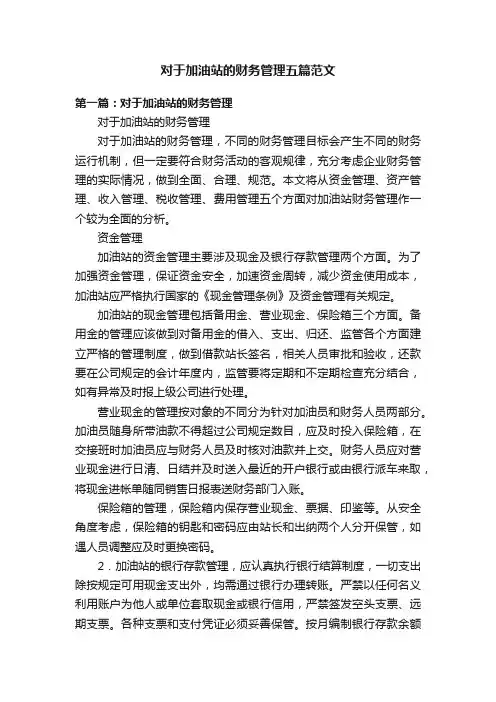 对于加油站的财务管理五篇范文

第一篇：对于加油站的财务管理

对于加油站的财务管理

对于加油站的财务管理，不同的财务管理目标会产生不同的财务运行机制，但一定要符合财务活动的客观规律，充分考虑企业财务管理的实际情况，做到全面、合理、规范。本文将从资金管理、资产管理、收入管理、税收管理、费用管理五个方面对加油站财务管理作一个较为全面的分析。

资金管理

加油站的资金管理主要涉及现金及银行存款管理两个方面。为了加强资金管理，保证资金安全，加速资金周转，减少资金使用成本，加油站应严格执行国家的《现金管理条例》及资金管理有关规定。

加油站的现金管理包括备用金、营业现金、保险箱三个方面。备用金的管理应该做到对备用金的借入、支出、归还、监管各个方面建立严格的管理制度，做到借款站长签名，相关人员审批和验收，还款要在公司规定的会计年度内，监管要将定期和不定期检查充分结合，如有异常及时报上级公司进行处理。

营业现金的管理按对象的不同分为针对加油员和财务人员两部分。加油员随身所带油款不得超过公司规定数目，应及时投入保险箱，在交接班时加油员应与财务人员及时核对油款并上交。财务人员应对营业现金进行日清、日结并及时送入最近的开户银行或由银行派车来取，将现金进帐单随同销售日报表送财务部门入账。

保险箱的管理，保险箱内保存营业现金、票据、印鉴等。从安全角度考虑，保险箱的钥匙和密码应由站长和出纳两个人分开保管，如遇人员调整应及时更换密码。

2．加油站的银行存款管理，应认真执行银行结算制度，一切支出除按规定可用现金支出外，均需通过银行办理转账。严禁以任何名义利用账户为他人或单位套取现金或银行信用，严禁签发空头支票、远期支票。各种支票和支付凭证必须妥善保管。按月编制银行存款余额